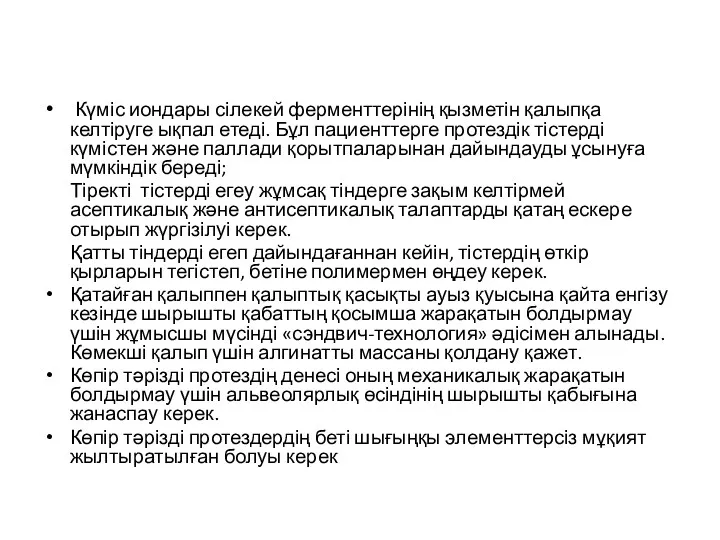 • Күміс иондары сілекей ферменттерінің қызметін қалыпқа келтіруге ықпал етеді. Бұл пациенттерге протездік тістерді күмістен және паллади қорытпаларынан дайындауды ұсынуға мүмкіндік береді;

Тіректі тістерді егеу жұмсақ тіндерге зақым келтірмей асептикалық және антисептикалық талаптарды қатаң ескере отырып жүргізілуі керек.

Қатты тіндерді егеп дайындағаннан кейін, тістердің өткір қырларын тегістеп, бетіне полимермен өңдеу керек.

• Қатайған қалыппен қалыптық қасықты ауыз қуысына қайта енгізу кезінде шырышты қабаттың қосымша жарақатын болдырмау үшін жұмысшы мүсінді «сэндвич-технология» әдісімен алынады. Көмекші қалып үшін алгинатты массаны қолдану қажет.

• Көпір тәрізді протездің денесі оның механикалық жарақатын болдырмау үшін альвеолярлық өсіндінің шырышты қабығына жанаспау керек.

• Көпір тәрізді протездердің беті шығыңқы элементтерсіз мұқият жылтыратылған болуы керек